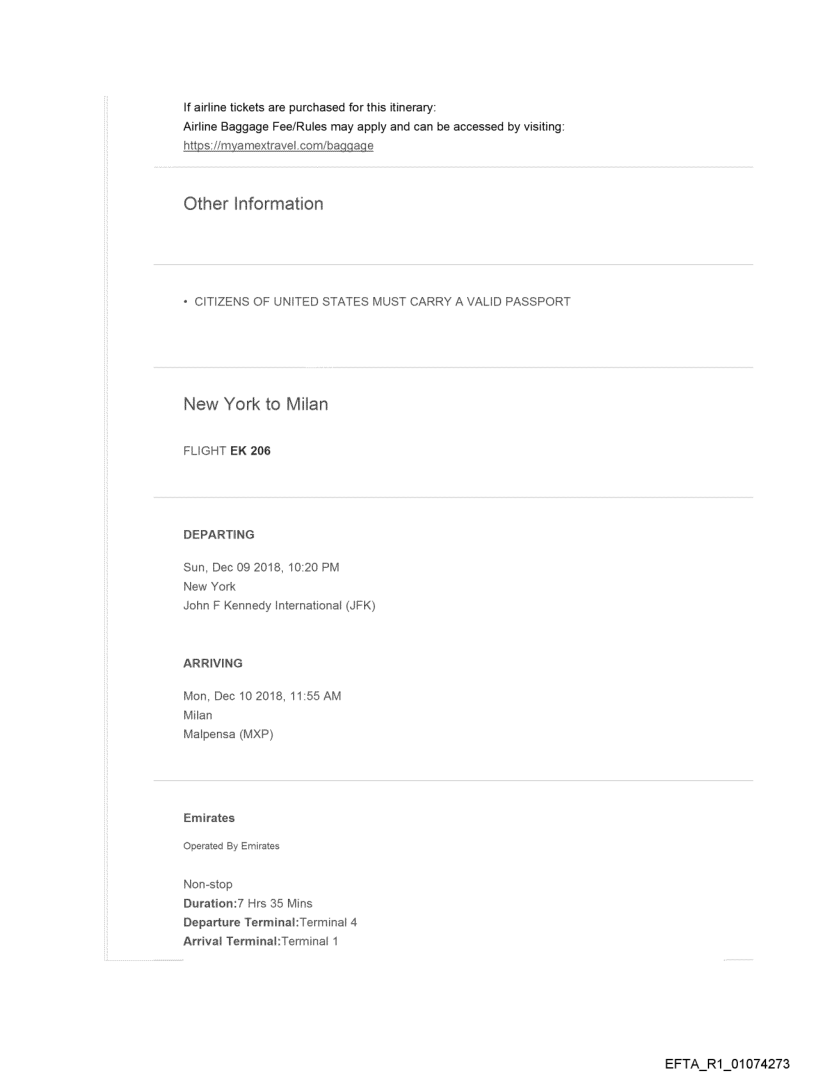 If airline tickets are purchased for this itinerary:
Airline Baggage Fee/Rules may apply and can be accessed by visiting:
https://myamextravel.com/baggage

Other Information

• CITIZENS OF UNITED STATES MUST CARRY A VALID PASSPORT

New York to Milan

FLIGHT EK 206

DEPARTING

Sun, Dec 09 2018, 10:20 PM
New York
John F Kennedy International (JFK)

ARRIVING

Mon, Dec 10 2018, 11:55 AM
Milan
Malpensa (MXP)

Emirates

Operated By Emirates

Non-stop
Duration:7 Hrs 35 Mins
Departure Terminal:Terminal 4
Arrival Terminal:Terminal 1

EFTA_R1_01074273